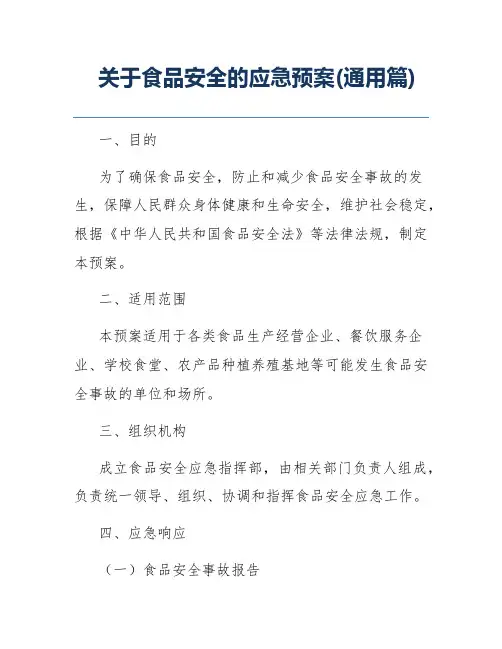 关于食品安全的应急预案(通用篇)

一、目的

为了确保食品安全，防止和减少食品安全事故的发生，保障人民群众身体健康和生命安全，维护社会稳定，根据《中华人民共和国食品安全法》等法律法规，制定本预案。

二、适用范围

本预案适用于各类食品生产经营企业、餐饮服务企业、学校食堂、农产品种植养殖基地等可能发生食品安全事故的单位和场所。

三、组织机构

成立食品安全应急指挥部，由相关部门负责人组成，负责统一领导、组织、协调和指挥食品安全应急工作。

四、应急响应

（一）食品安全事故报告